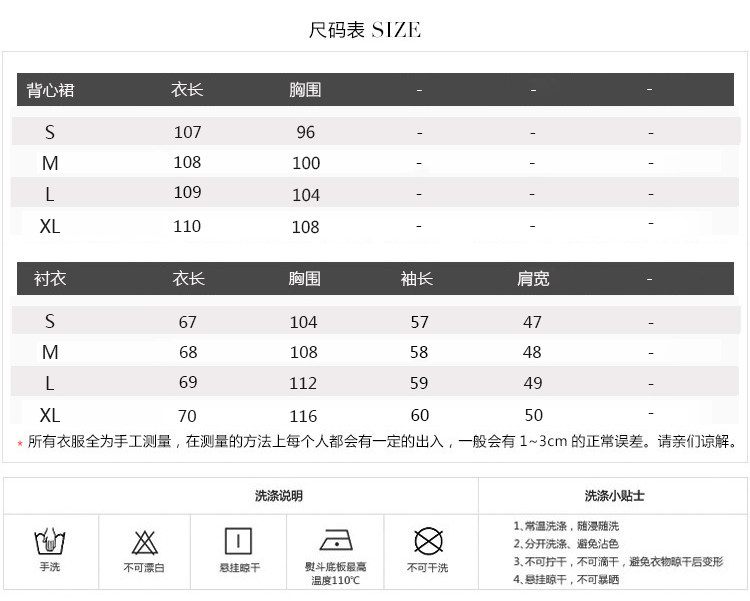 尺码表 SIZE

| 背心裙 | 衣长 | 胸围 | - | - | - |
|---|---|---|---|---|---|
| S | 107 | 96 | - | - | - |
| M | 108 | 100 | - | - | - |
| L | 109 | 104 | - | - | - |
| XL | 110 | 108 | - | - | - |

| 衬衣 | 衣长 | 胸围 | 袖长 | 肩宽 | - |
|---|---|---|---|---|---|
| S | 67 | 104 | 57 | 47 | - |
| M | 68 | 108 | 58 | 48 | - |
| L | 69 | 112 | 59 | 49 | - |
| XL | 70 | 116 | 60 | 50 | - |

* 所有衣服全为手工测量，在测量的方法上每个人都会有一定的出入，一般会有 1~3cm 的正常误差。请亲们谅解。

洗涤说明

手洗
不可漂白
悬挂晾干
熨斗底板最高温度110℃
不可干洗

洗涤小贴士

1、常温洗涤，随浸随洗
2、分开洗涤、避免沾色
3、不可拧干，不可滴干，避免衣物晾干后变形
4、悬挂晾干，不可暴晒